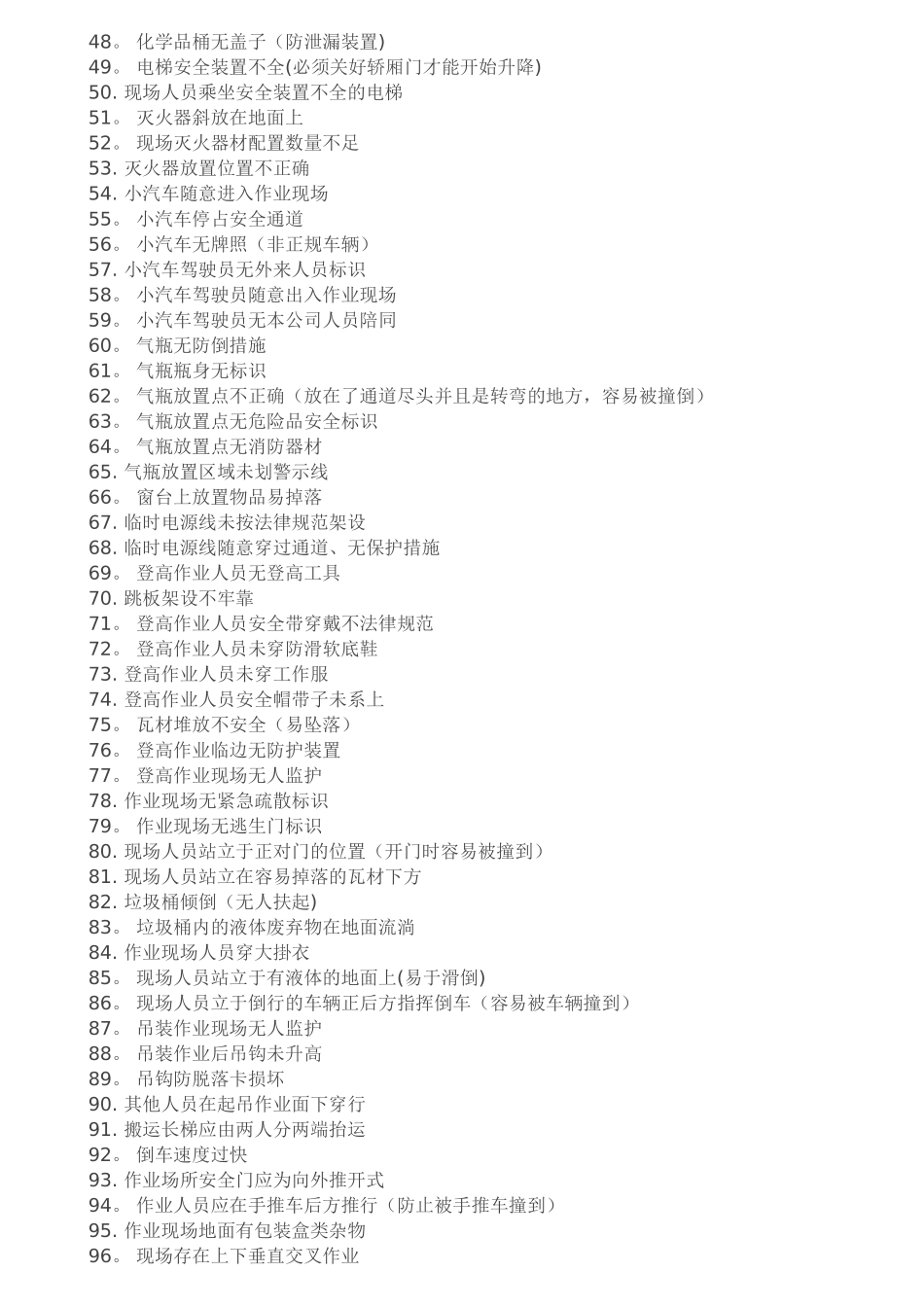 48。 化学品桶无盖子（防泄漏装置)
49。 电梯安全装置不全(必须关好轿厢门才能开始升降)
50. 现场人员乘坐安全装置不全的电梯
51。 灭火器斜放在地面上
52。 现场灭火器材配置数量不足
53. 灭火器放置位置不正确
54. 小汽车随意进入作业现场
55。 小汽车停占安全通道
56。 小汽车无牌照（非正规车辆）
57. 小汽车驾驶员无外来人员标识
58。 小汽车驾驶员随意出入作业现场
59。 小汽车驾驶员无本公司人员陪同
60。 气瓶无防倒措施
61。 气瓶瓶身无标识
62。 气瓶放置点不正确（放在了通道尽头并且是转弯的地方，容易被撞倒）
63。 气瓶放置点无危险品安全标识
64。 气瓶放置点无消防器材
65. 气瓶放置区域未划警示线
66。 窗台上放置物品易掉落
67. 临时电源线未按法律规范架设
68. 临时电源线随意穿过通道、无保护措施
69。 登高作业人员无登高工具
70. 跳板架设不牢靠
71。 登高作业人员安全带穿戴不法律规范
72。 登高作业人员未穿防滑软底鞋
73. 登高作业人员未穿工作服
74. 登高作业人员安全帽带子未系上
75。 瓦材堆放不安全（易坠落）
76。 登高作业临边无防护装置
77。 登高作业现场无人监护
78. 作业现场无紧急疏散标识
79。 作业现场无逃生门标识
80. 现场人员站立于正对门的位置（开门时容易被撞到）
81. 现场人员站立在容易掉落的瓦材下方
82. 垃圾桶倾倒（无人扶起)
83。 垃圾桶内的液体废弃物在地面流淌
84. 作业现场人员穿大掛衣
85。 现场人员站立于有液体的地面上(易于滑倒)
86。 现场人员立于倒行的车辆正后方指挥倒车（容易被车辆撞到）
87。 吊装作业现场无人监护
88。 吊装作业后吊钩未升高
89。 吊钩防脱落卡损坏
90. 其他人员在起吊作业面下穿行
91. 搬运长梯应由两人分两端抬运
92。 倒车速度过快
93. 作业场所安全门应为向外推开式
94。 作业人员应在手推车后方推行（防止被手推车撞到）
95. 作业现场地面有包装盒类杂物
96。 现场存在上下垂直交叉作业